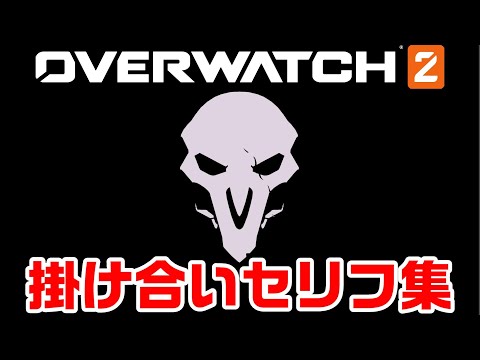 OVERWATCH 2

掛け合いセリフ集